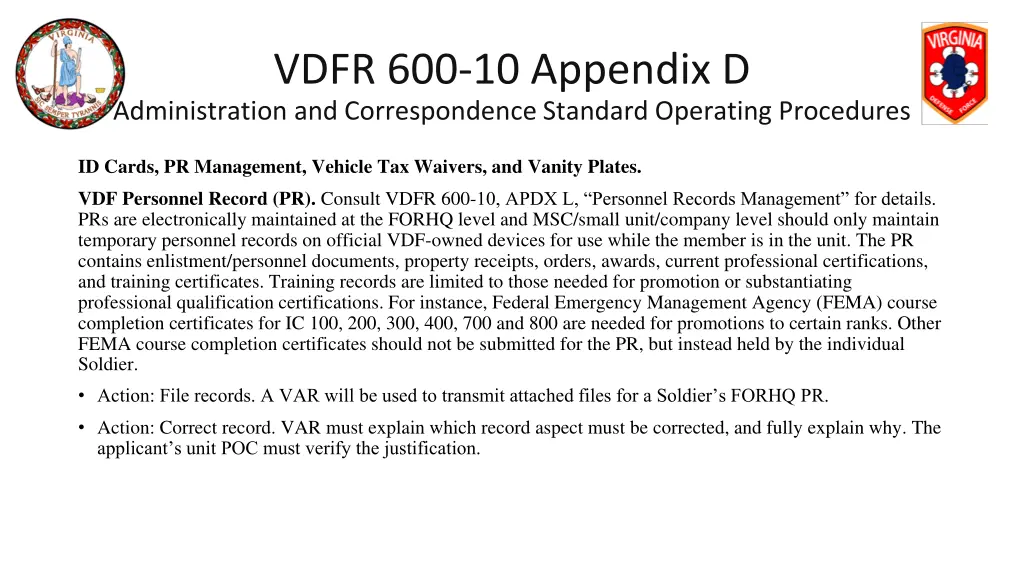 VIRGINIA
SIC SEMPER TYRANNIS

VDFR 600-10 Appendix D
Administration and Correspondence Standard Operating Procedures

VIRGINIA
DEFENSE FORCE

ID Cards, PR Management, Vehicle Tax Waivers, and Vanity Plates.

VDF Personnel Record (PR). Consult VDFR 600-10, APDX L, “Personnel Records Management” for details. PRs are electronically maintained at the FORHQ level and MSC/small unit/company level should only maintain temporary personnel records on official VDF-owned devices for use while the member is in the unit. The PR contains enlistment/personnel documents, property receipts, orders, awards, current professional certifications, and training certificates. Training records are limited to those needed for promotion or substantiating professional qualification certifications. For instance, Federal Emergency Management Agency (FEMA) course completion certificates for IC 100, 200, 300, 400, 700 and 800 are needed for promotions to certain ranks. Other FEMA course completion certificates should not be submitted for the PR, but instead held by the individual Soldier.

• Action: File records. A VAR will be used to transmit attached files for a Soldier’s FORHQ PR.

• Action: Correct record. VAR must explain which record aspect must be corrected, and fully explain why. The applicant’s unit POC must verify the justification.